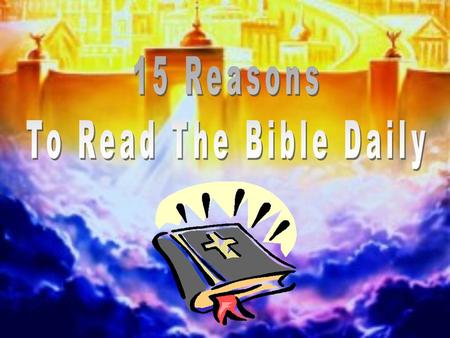 15 Reasons
To Read The Bible Daily